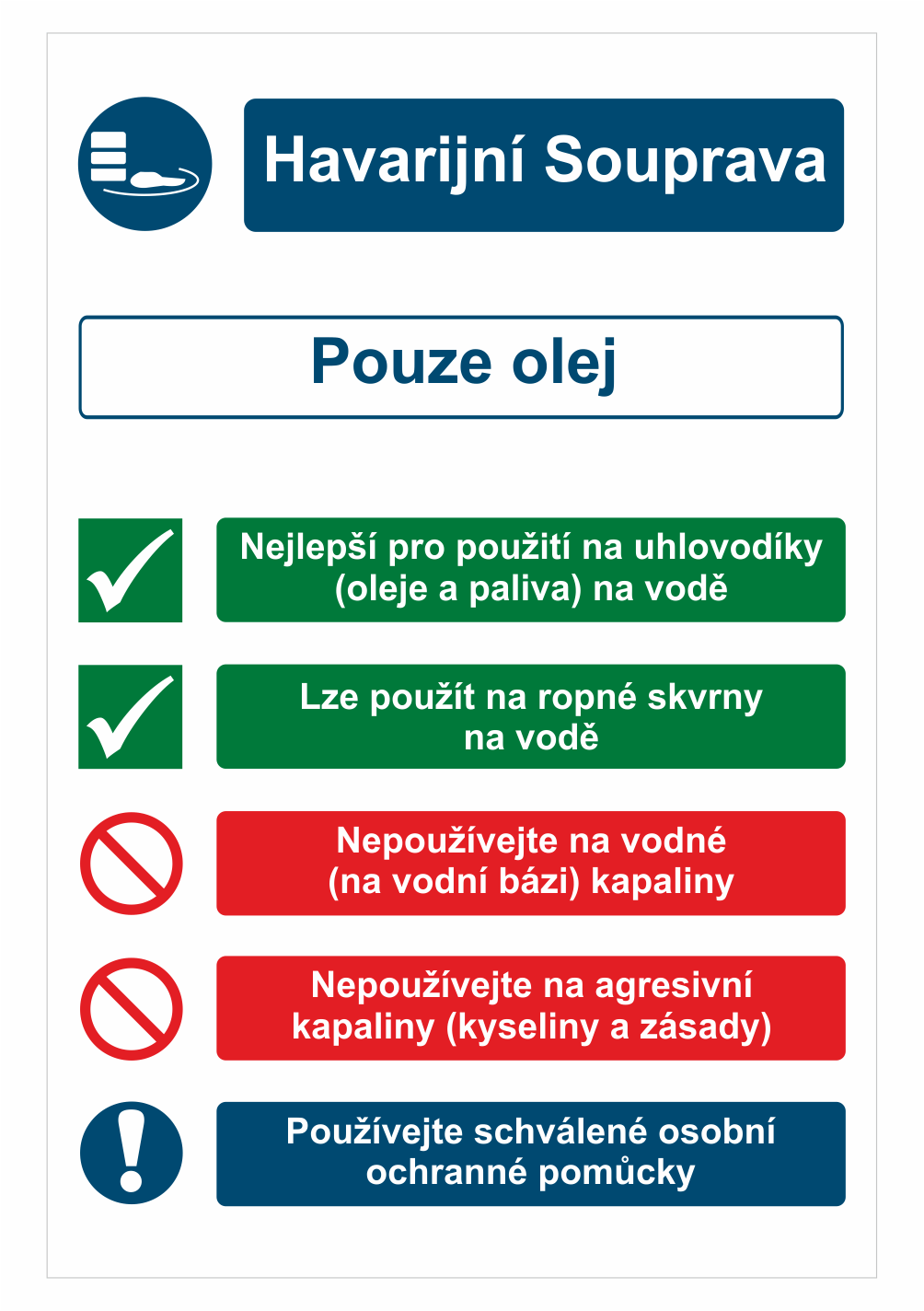 Havarijní Souprava

Pouze olej

Nejlepší pro použití na uhlovodíky (oleje a paliva) na vodě

Lze použít na ropné skvrny na vodě

Nepoužívejte na vodné (na vodní bázi) kapaliny

Nepoužívejte na agresivní kapaliny (kyseliny a zásady)

Používejte schválené osobní ochranné pomůcky